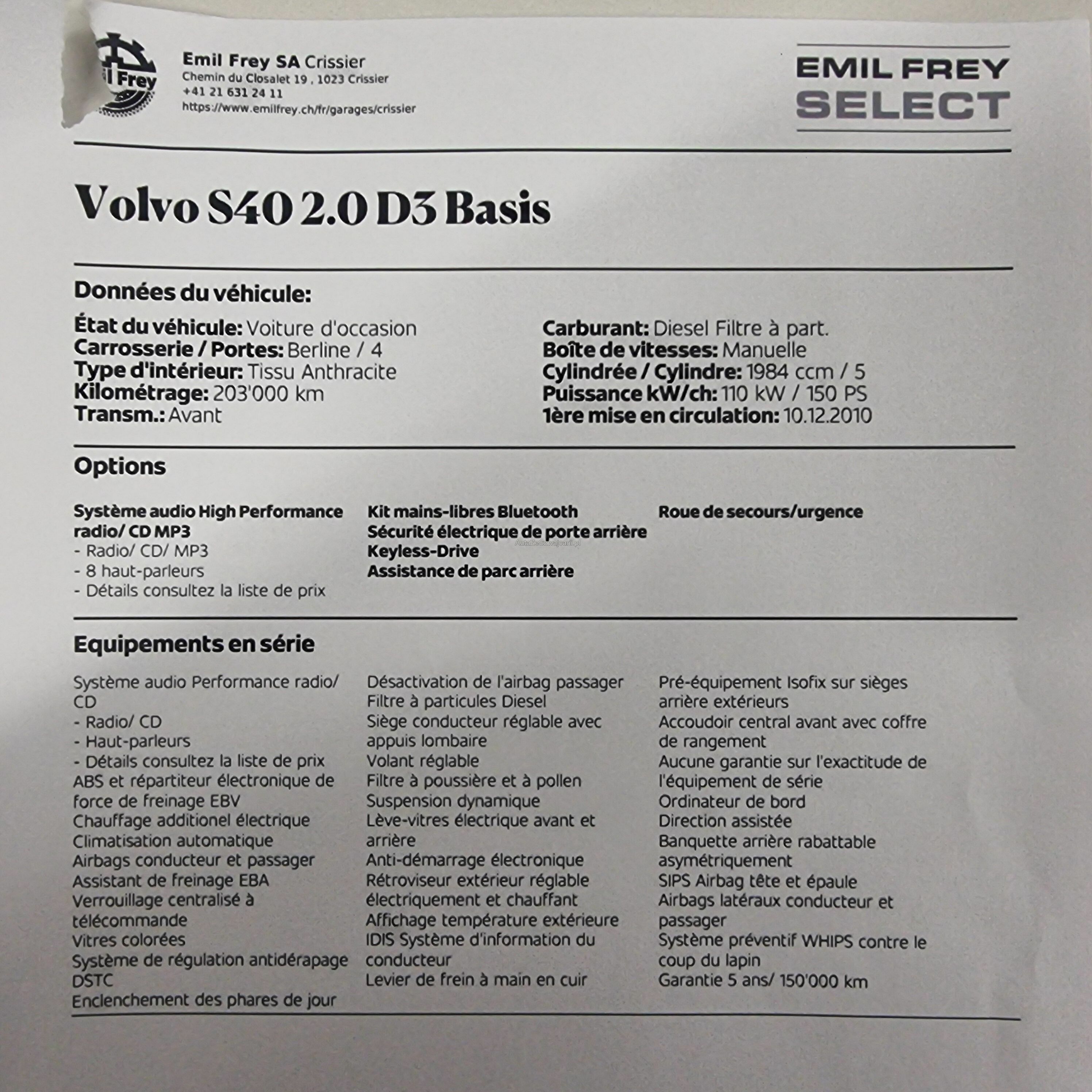 il Frey

Emil Frey SA Crissier
Chemin du Closalet 19 , 1023 Crissier
+41 21 631 24 11
https://www.emilfrey.ch/fr/garages/crissier

EMIL FREY
SELECT

Volvo S40 2.0 D3 Basis

Données du véhicule:

État du véhicule: Voiture d'occasion
Carrosserie / Portes: Berline / 4
Type d'intérieur: Tissu Anthracite
Kilométrage: 203'000 km
Transm.: Avant

Carburant: Diesel Filtre à part.
Boîte de vitesses: Manuelle
Cylindrée / Cylindre: 1984 ccm / 5
Puissance kW/ch: 110 kW / 150 PS
1ère mise en circulation: 10.12.2010

Options

Système audio High Performance radio/ CD MP3
- Radio/ CD/ MP3
- 8 haut-parleurs
- Détails consultez la liste de prix

Kit mains-libres Bluetooth
Sécurité électrique de porte arrière
Keyless-Drive
Assistance de parc arrière

Roue de secours/urgence

Equipements en série

Système audio Performance radio/ CD
- Radio/ CD
- Haut-parleurs
- Détails consultez la liste de prix
ABS et répartiteur électronique de force de freinage EBV
Chauffage additionel électrique
Climatisation automatique
Airbags conducteur et passager
Assistant de freinage EBA
Verrouillage centralisé à télécommande
Vitres colorées
Système de régulation antidérapage DSTC
Enclenchement des phares de jour

Désactivation de l'airbag passager
Filtre à particules Diesel
Siège conducteur réglable avec appuis lombaire
Volant réglable
Filtre à poussière et à pollen
Suspension dynamique
Lève-vitres électrique avant et arrière
Anti-démarrage électronique
Rétroviseur extérieur réglable électriquement et chauffant
Affichage température extérieure
IDIS Système d'information du conducteur
Levier de frein à main en cuir

Pré-équipement Isofix sur sièges arrière extérieurs
Accoudoir central avant avec coffre de rangement
Aucune garantie sur l'exactitude de l'équipement de série
Ordinateur de bord
Direction assistée
Banquette arrière rabattable asymétriquement
SIPS Airbag tête et épaule
Airbags latéraux conducteur et passager
Système préventif WHIPS contre le coup du lapin
Garantie 5 ans/ 150'000 km